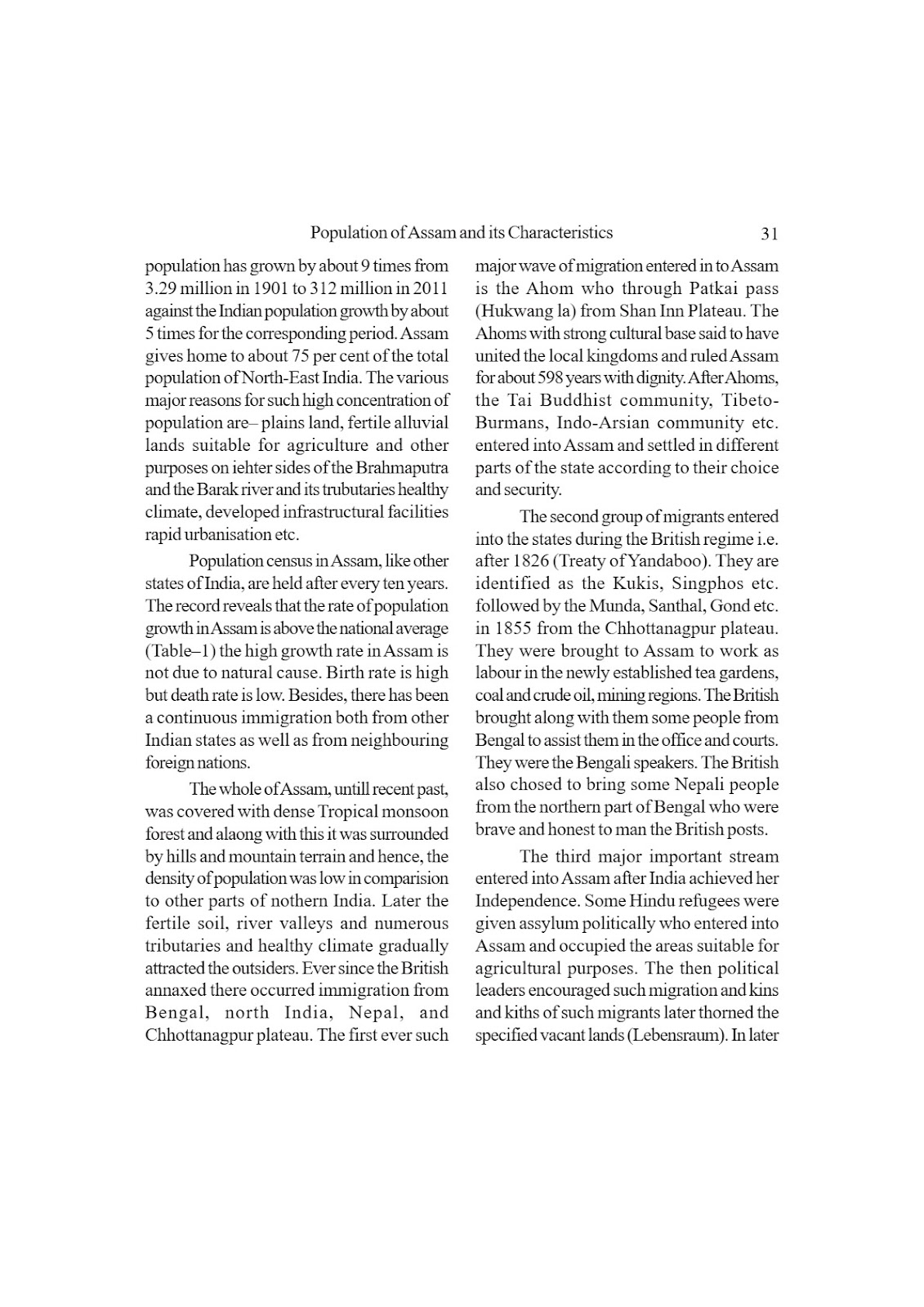 Population of Assam and its Characteristics 31

population has grown by about 9 times from 3.29 million in 1901 to 312 million in 2011 against the Indian population growth by about 5 times for the corresponding period. Assam gives home to about 75 per cent of the total population of North-East India. The various major reasons for such high concentration of population are– plains land, fertile alluvial lands suitable for agriculture and other purposes on iehter sides of the Brahmaputra and the Barak river and its trubutaries healthy climate, developed infrastructural facilities rapid urbanisation etc.

Population census in Assam, like other states of India, are held after every ten years. The record reveals that the rate of population growth in Assam is above the national average (Table–1) the high growth rate in Assam is not due to natural cause. Birth rate is high but death rate is low. Besides, there has been a continuous immigration both from other Indian states as well as from neighbouring foreign nations.

The whole of Assam, untill recent past, was covered with dense Tropical monsoon forest and alaong with this it was surrounded by hills and mountain terrain and hence, the density of population was low in comparision to other parts of nothern India. Later the fertile soil, river valleys and numerous tributaries and healthy climate gradually attracted the outsiders. Ever since the British annaxed there occurred immigration from Bengal, north India, Nepal, and Chhottanagpur plateau. The first ever such major wave of migration entered in to Assam is the Ahom who through Patkai pass (Hukwang la) from Shan Inn Plateau. The Ahoms with strong cultural base said to have united the local kingdoms and ruled Assam for about 598 years with dignity. After Ahoms, the Tai Buddhist community, Tibeto-Burmans, Indo-Arsian community etc. entered into Assam and settled in different parts of the state according to their choice and security.

The second group of migrants entered into the states during the British regime i.e. after 1826 (Treaty of Yandaboo). They are identified as the Kukis, Singphos etc. followed by the Munda, Santhal, Gond etc. in 1855 from the Chhottanagpur plateau. They were brought to Assam to work as labour in the newly established tea gardens, coal and crude oil, mining regions. The British brought along with them some people from Bengal to assist them in the office and courts. They were the Bengali speakers. The British also chosed to bring some Nepali people from the northern part of Bengal who were brave and honest to man the British posts.

The third major important stream entered into Assam after India achieved her Independence. Some Hindu refugees were given assylum politically who entered into Assam and occupied the areas suitable for agricultural purposes. The then political leaders encouraged such migration and kins and kiths of such migrants later thorned the specified vacant lands (Lebensraum). In later